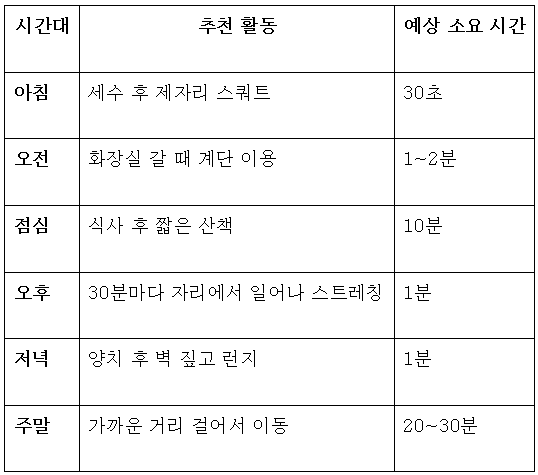 | 시간대 | 추천 활동 | 예상 소요 시간 |
|---|---|---|
| 아침 | 세수 후 제자리 스쿼트 | 30초 |
| 오전 | 화장실 갈 때 계단 이용 | 1~2분 |
| 점심 | 식사 후 짧은 산책 | 10분 |
| 오후 | 30분마다 자리에서 일어나 스트레칭 | 1분 |
| 저녁 | 양치 후 벽 짚고 런지 | 1분 |
| 주말 | 가까운 거리 걸어서 이동 | 20~30분 |